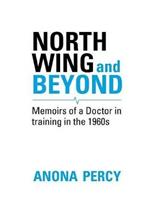 NORTH WING and BEYOND

Memoirs of a Doctor in training in the 1960s

ANONA PERCY